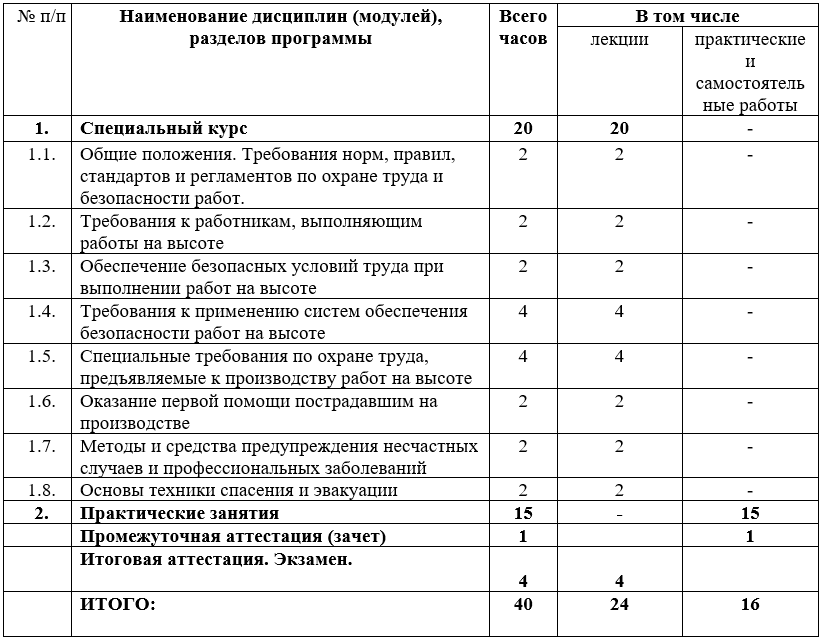 | № п/п | Наименование дисциплин (модулей), разделов программы | Всего часов | В том числе лекции | В том числе практические и самостоятельные работы |
|---|---|---|---|---|
| 1. | Специальный курс | 20 | 20 | - |
| 1.1. | Общие положения. Требования норм, правил, стандартов и регламентов по охране труда и безопасности работ. | 2 | 2 | - |
| 1.2. | Требования к работникам, выполняющим работы на высоте | 2 | 2 | - |
| 1.3. | Обеспечение безопасных условий труда при выполнении работ на высоте | 2 | 2 | - |
| 1.4. | Требования к применению систем обеспечения безопасности работ на высоте | 4 | 4 | - |
| 1.5. | Специальные требования по охране труда, предъявляемые к производству работ на высоте | 4 | 4 | - |
| 1.6. | Оказание первой помощи пострадавшим на производстве | 2 | 2 | - |
| 1.7. | Методы и средства предупреждения несчастных случаев и профессиональных заболеваний | 2 | 2 | - |
| 1.8. | Основы техники спасения и эвакуации | 2 | 2 | - |
| 2. | Практические занятия | 15 | - | 15 |
| | Промежуточная аттестация (зачет) | 1 | | 1 |
| | Итоговая аттестация. Экзамен. | 4 | 4 | |
| | ИТОГО: | 40 | 24 | 16 |